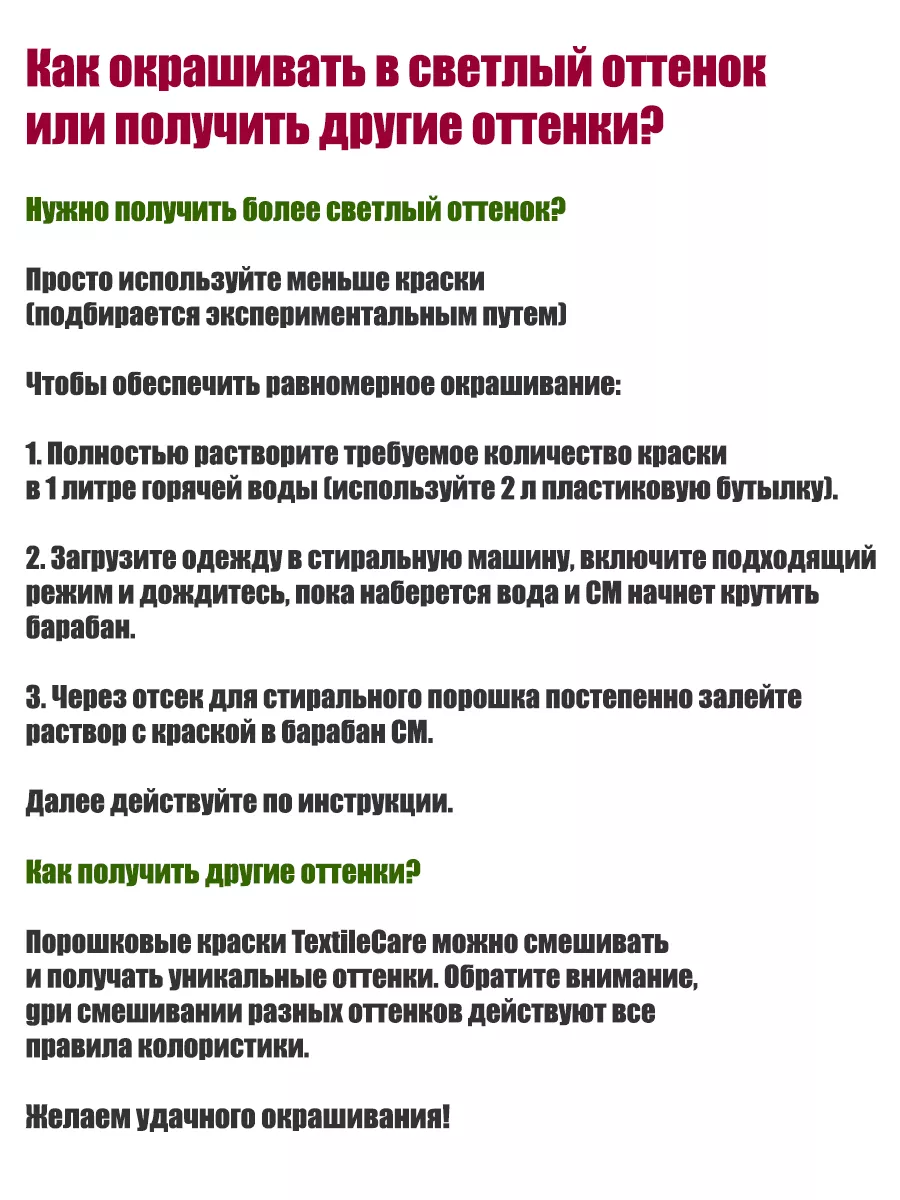 Как окрашивать в светлый оттенок или получить другие оттенки?

Нужно получить более светлый оттенок?

Просто используйте меньше краски (подбирается экспериментальным путем)

Чтобы обеспечить равномерное окрашивание:

1. Полностью растворите требуемое количество краски в 1 литре горячей воды (используйте 2 л пластиковую бутылку).

2. Загрузите одежду в стиральную машину, включите подходящий режим и дождитесь, пока наберется вода и СМ начнет крутить барабан.

3. Через отсек для стирального порошка постепенно залейте раствор с краской в барабан СМ.

Далее действуйте по инструкции.

Как получить другие оттенки?

Порошковые краски TextileCare можно смешивать и получать уникальные оттенки. Обратите внимание, gри смешивании разных оттенков действуют все правила колористики.

Желаем удачного окрашивания!